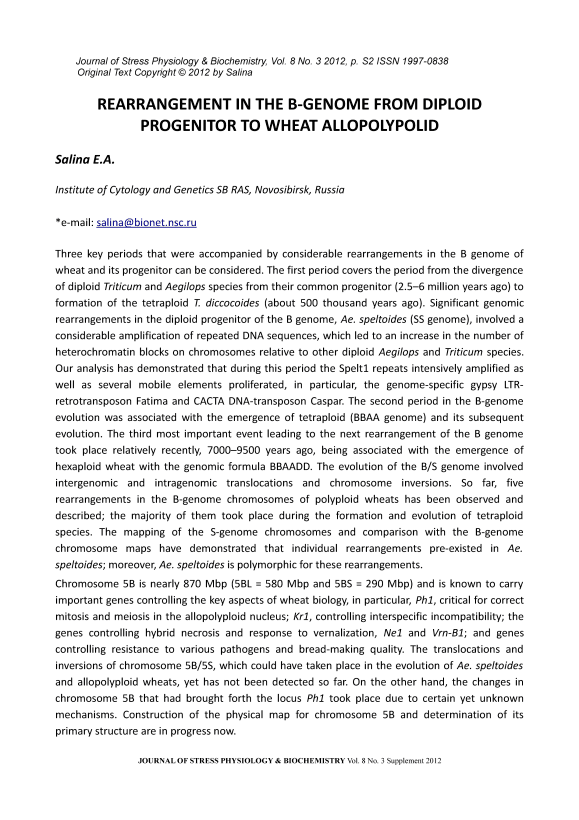 Journal of Stress Physiology & Biochemistry, Vol. 8 No. 3 2012, p. S2 ISSN 1997-0838
Original Text Copyright © 2012 by Salina

REARRANGEMENT IN THE B-GENOME FROM DIPLOID PROGENITOR TO WHEAT ALLOPOLYPOLID

Salina E.A.

Institute of Cytology and Genetics SB RAS, Novosibirsk, Russia

*e-mail: salina@bionet.nsc.ru

Three key periods that were accompanied by considerable rearrangements in the B genome of wheat and its progenitor can be considered. The first period covers the period from the divergence of diploid Triticum and Aegilops species from their common progenitor (2.5–6 million years ago) to formation of the tetraploid T. diccocoides (about 500 thousand years ago). Significant genomic rearrangements in the diploid progenitor of the B genome, Ae. speltoides (SS genome), involved a considerable amplification of repeated DNA sequences, which led to an increase in the number of heterochromatin blocks on chromosomes relative to other diploid Aegilops and Triticum species. Our analysis has demonstrated that during this period the Spelt1 repeats intensively amplified as well as several mobile elements proliferated, in particular, the genome-specific gypsy LTR-retrotransposon Fatima and CACTA DNA-transposon Caspar. The second period in the B-genome evolution was associated with the emergence of tetraploid (BBAA genome) and its subsequent evolution. The third most important event leading to the next rearrangement of the B genome took place relatively recently, 7000–9500 years ago, being associated with the emergence of hexaploid wheat with the genomic formula BBAADD. The evolution of the B/S genome involved intergenomic and intragenomic translocations and chromosome inversions. So far, five rearrangements in the B-genome chromosomes of polyploid wheats has been observed and described; the majority of them took place during the formation and evolution of tetraploid species. The mapping of the S-genome chromosomes and comparison with the B-genome chromosome maps have demonstrated that individual rearrangements pre-existed in Ae. speltoides; moreover, Ae. speltoides is polymorphic for these rearrangements.

Chromosome 5B is nearly 870 Mbp (5BL = 580 Mbp and 5BS = 290 Mbp) and is known to carry important genes controlling the key aspects of wheat biology, in particular, Ph1, critical for correct mitosis and meiosis in the allopolyploid nucleus; Kr1, controlling interspecific incompatibility; the genes controlling hybrid necrosis and response to vernalization, Ne1 and Vrn-B1; and genes controlling resistance to various pathogens and bread-making quality. The translocations and inversions of chromosome 5B/5S, which could have taken place in the evolution of Ae. speltoides and allopolyploid wheats, yet has not been detected so far. On the other hand, the changes in chromosome 5B that had brought forth the locus Ph1 took place due to certain yet unknown mechanisms. Construction of the physical map for chromosome 5B and determination of its primary structure are in progress now.

JOURNAL OF STRESS PHYSIOLOGY & BIOCHEMISTRY Vol. 8 No. 3 Supplement 2012